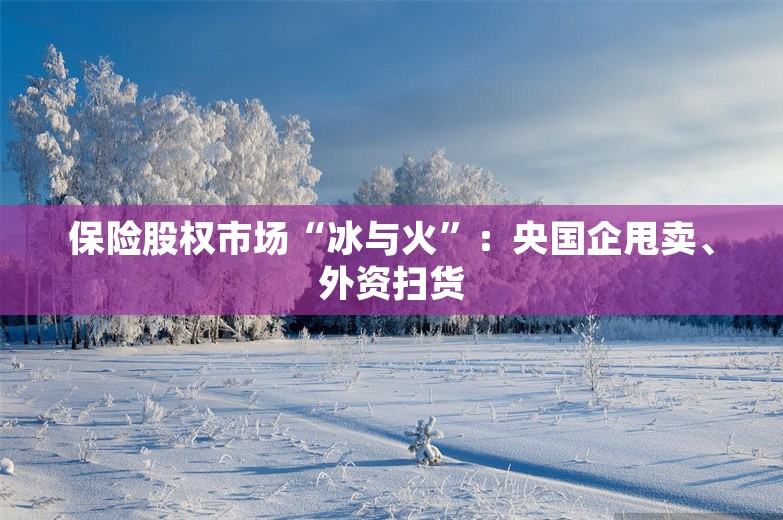 保险股权市场“冰与火”：央国企甩卖、外资扫货